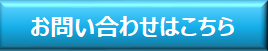 お問い合わせはこちら